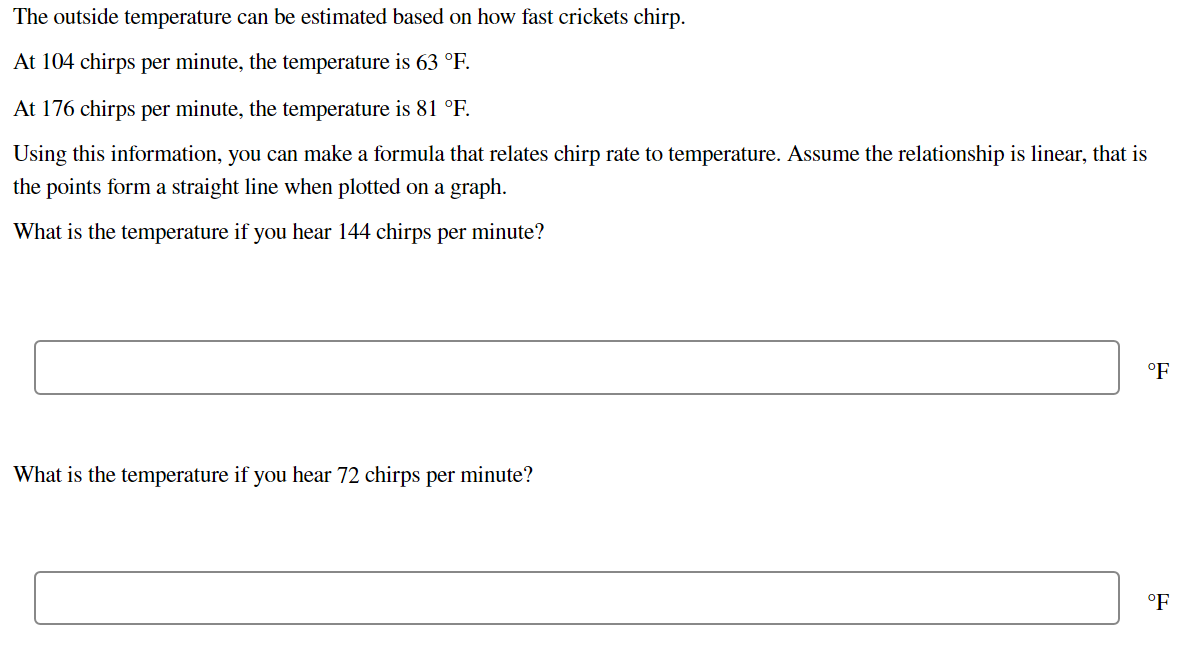 The outside temperature can be estimated based on how fast crickets chirp.

At 104 chirps per minute, the temperature is 63 °F.

At 176 chirps per minute, the temperature is 81 °F.

Using this information, you can make a formula that relates chirp rate to temperature. Assume the relationship is linear, that is the points form a straight line when plotted on a graph.

What is the temperature if you hear 144 chirps per minute?

°F

What is the temperature if you hear 72 chirps per minute?

°F